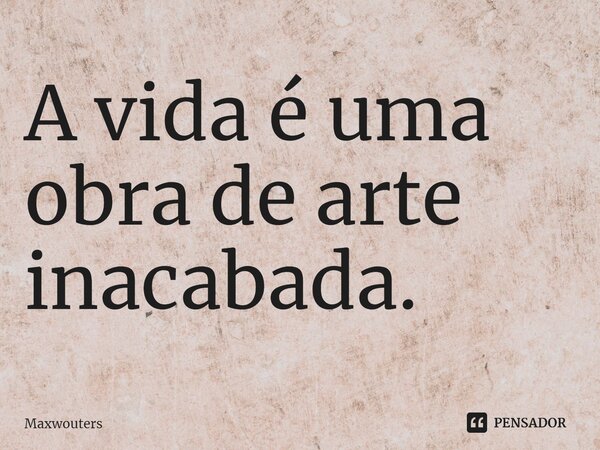 A vida é uma obra de arte inacabada.

Maxwouters

PENSADOR